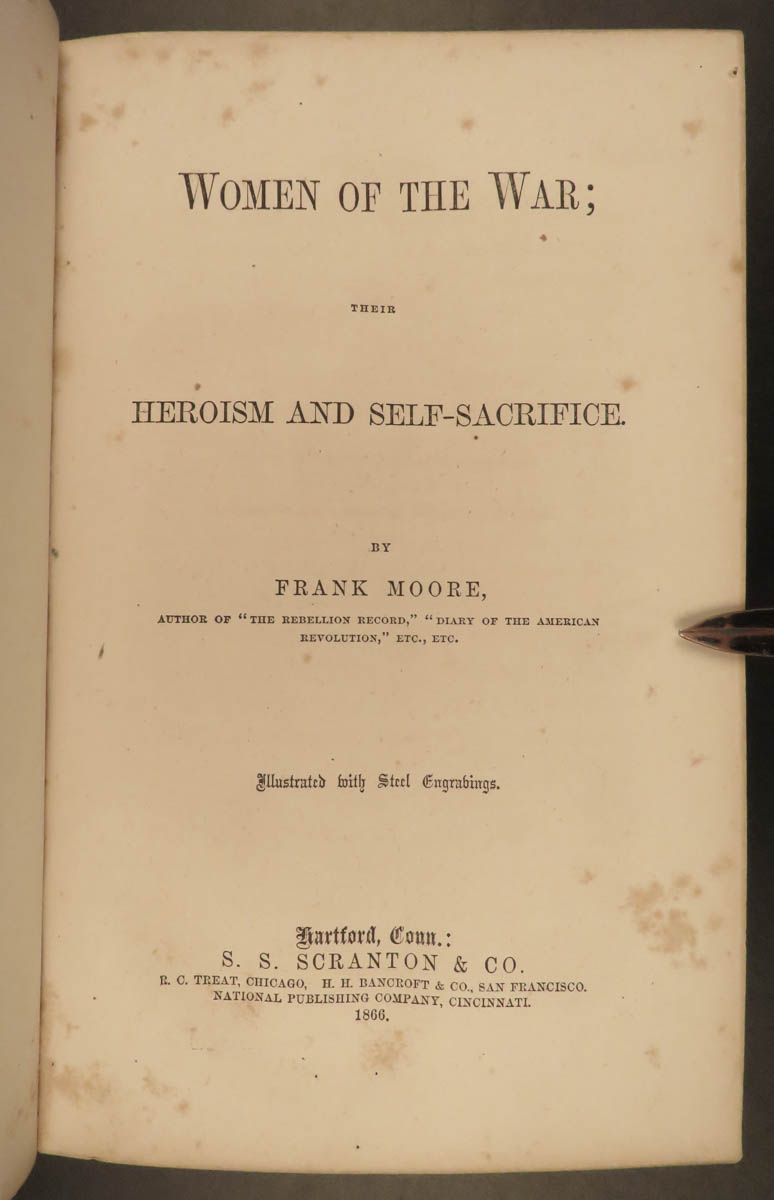 WOMEN OF THE WAR;

THEIR

HEROISM AND SELF-SACRIFICE.

BY

FRANK MOORE,

AUTHOR OF "THE REBELLION RECORD," "DIARY OF THE AMERICAN REVOLUTION," ETC., ETC.

Illustrated with Steel Engravings.

Hartford, Conn.:
S. S. SCRANTON & CO.
R. C. TREAT, CHICAGO, H. H. BANCROFT & CO., SAN FRANCISCO.
NATIONAL PUBLISHING COMPANY, CINCINNATI.
1866.